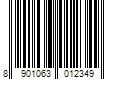 8 901063 012349